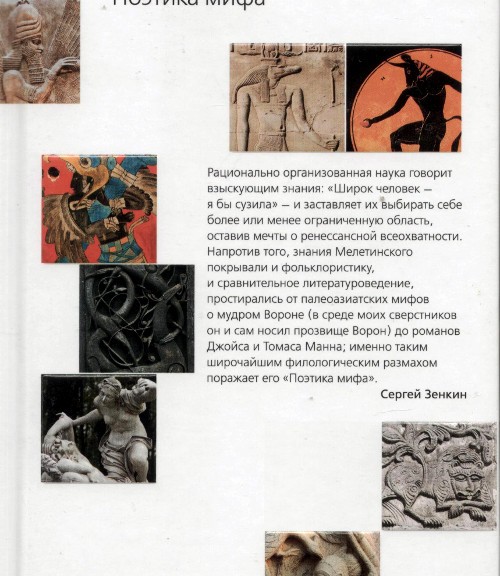 Поэтика мифа

Рационально организованная наука говорит взыскующим знания: «Широк человек — я бы сузила» — и заставляет их выбирать себе более или менее ограниченную область, оставив мечты о ренессансной всеохватности. Напротив того, знания Мелетинского покрывали и фольклористику, и сравнительное литературоведение, простирались от палеоазиатских мифов о мудром Вороне (в среде моих сверстников он и сам носил прозвище Ворон) до романов Джойса и Томаса Манна; именно таким широчайшим филологическим размахом поражает его «Поэтика мифа».

Сергей Зенкин